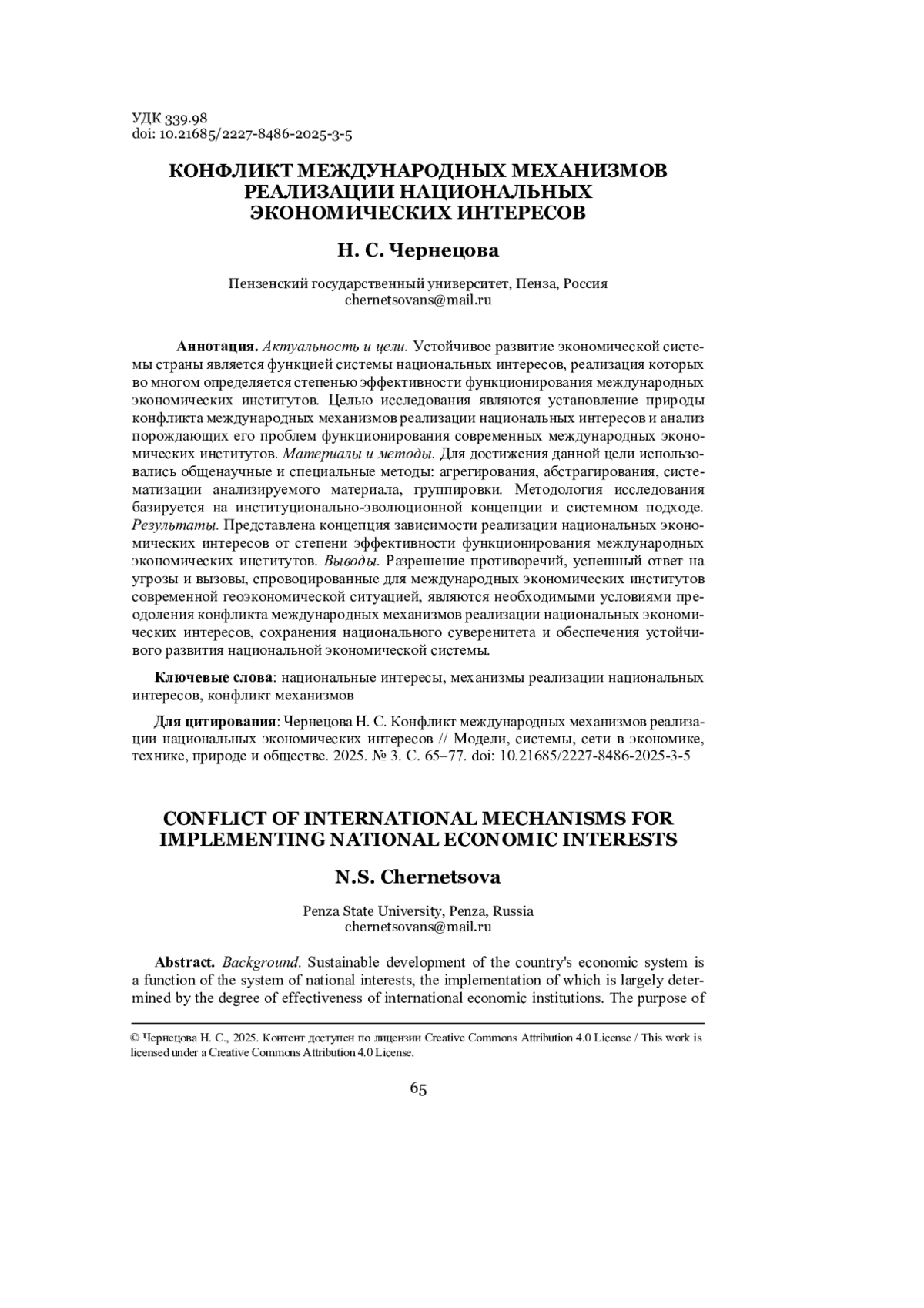 УДК 339.98
doi: 10.21685/2227-8486-2025-3-5

КОНФЛИКТ МЕЖДУНАРОДНЫХ МЕХАНИЗМОВ РЕАЛИЗАЦИИ НАЦИОНАЛЬНЫХ ЭКОНОМИЧЕСКИХ ИНТЕРЕСОВ

Н. С. Чернецова

Пензенский государственный университет, Пенза, Россия
chernetsovans@mail.ru

Аннотация. Актуальность и цели. Устойчивое развитие экономической системы страны является функцией системы национальных интересов, реализация которых во многом определяется степенью эффективности функционирования международных экономических институтов. Целью исследования являются установление природы конфликта международных механизмов реализации национальных интересов и анализ порождающих его проблем функционирования современных международных экономических институтов. Материалы и методы. Для достижения данной цели использовались общенаучные и специальные методы: агрегирования, абстрагирования, систематизации анализируемого материала, группировки. Методология исследования базируется на институционально-эволюционной концепции и системном подходе. Результаты. Представлена концепция зависимости реализации национальных экономических интересов от степени эффективности функционирования международных экономических институтов. Выводы. Разрешение противоречий, успешный ответ на угрозы и вызовы, спровоцированные для международных экономических институтов современной геоэкономической ситуацией, являются необходимыми условиями преодоления конфликта международных механизмов реализации национальных экономических интересов, сохранения национального суверенитета и обеспечения устойчивого развития национальной экономической системы.

Ключевые слова: национальные интересы, механизмы реализации национальных интересов, конфликт механизмов

Для цитирования: Чернецова Н. С. Конфликт международных механизмов реализации национальных экономических интересов // Модели, системы, сети в экономике, технике, природе и обществе. 2025. № 3. С. 65–77. doi: 10.21685/2227-8486-2025-3-5

CONFLICT OF INTERNATIONAL MECHANISMS FOR IMPLEMENTING NATIONAL ECONOMIC INTERESTS

N.S. Chernetsova

Penza State University, Penza, Russia
chernetsovans@mail.ru

Abstract. Background. Sustainable development of the country's economic system is a function of the system of national interests, the implementation of which is largely determined by the degree of effectiveness of international economic institutions. The purpose of

© Чернецова Н. С., 2025. Контент доступен по лицензии Creative Commons Attribution 4.0 License / This work is licensed under a Creative Commons Attribution 4.0 License.

65